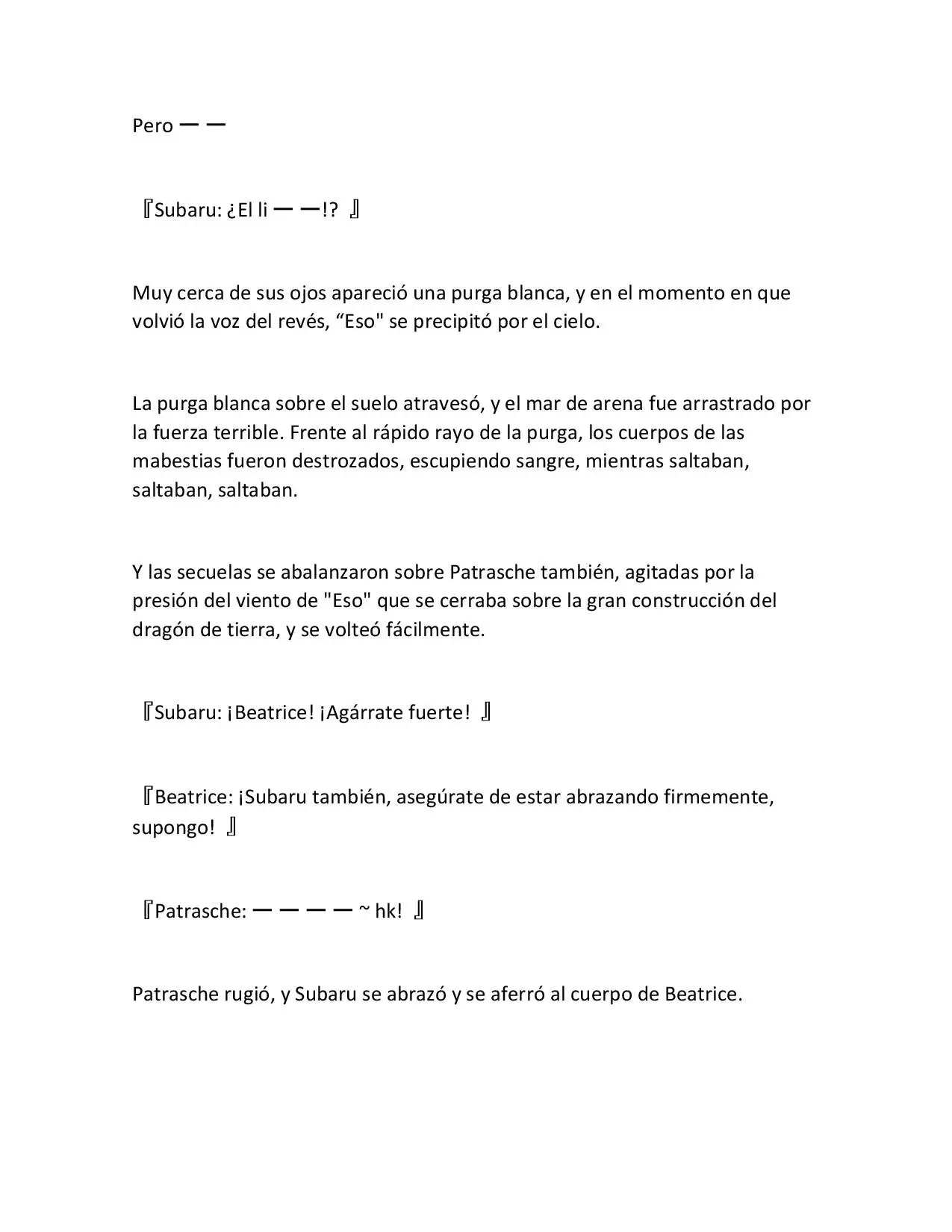 Pero ー ー

『Subaru: ¿El li ー ー!? 』

Muy cerca de sus ojos apareció una purga blanca, y en el momento en que volvió la voz del revés, “Eso" se precipitó por el cielo.

La purga blanca sobre el suelo atravesó, y el mar de arena fue arrastrado por la fuerza terrible. Frente al rápido rayo de la purga, los cuerpos de las mabestias fueron destrozados, escupiendo sangre, mientras saltaban, saltaban, saltaban.

Y las secuelas se abalanzaron sobre Patrasche también, agitadas por la presión del viento de "Eso" que se cerraba sobre la gran construcción del dragón de tierra, y se volteó fácilmente.

『Subaru: ¡Beatrice! ¡Agárrate fuerte! 』

『Beatrice: ¡Subaru también, asegúrate de estar abrazando firmemente, supongo! 』

『Patrasche: ー ー ー ー ~ hk! 』

Patrasche rugió, y Subaru se abrazó y se aferró al cuerpo de Beatrice.